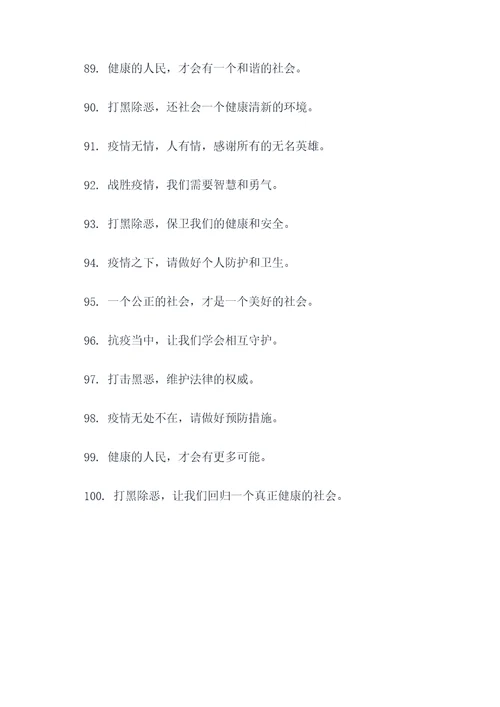 89. 健康的人民，才会有一个和谐的社会。

90. 打黑除恶，还社会一个健康清新的环境。

91. 疫情无情，人有情，感谢所有的无名英雄。

92. 战胜疫情，我们需要智慧和勇气。

93. 打黑除恶，保卫我们的健康和安全。

94. 疫情之下，请做好个人防护和卫生。

95. 一个公正的社会，才是一个美好的社会。

96. 抗疫当中，让我们学会相互守护。

97. 打击黑恶，维护法律的权威。

98. 疫情无处不在，请做好预防措施。

99. 健康的人民，才会有更多可能。

100. 打黑除恶，让我们回归一个真正健康的社会。